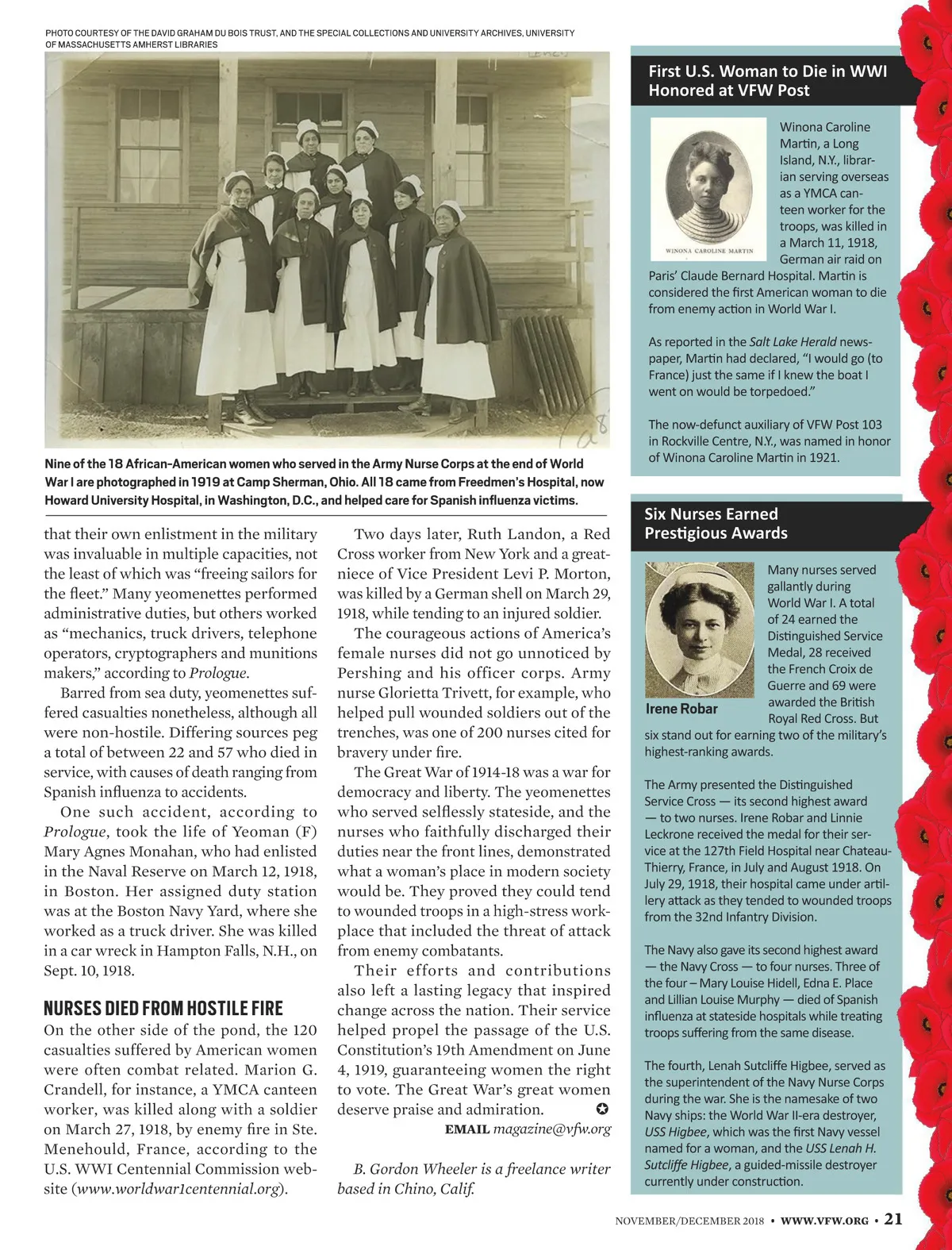 PHOTO COURTESY OF THE DAVID GRAHAM DU BOIS TRUST, AND THE SPECIAL COLLECTIONS AND UNIVERSITY ARCHIVES, UNIVERSITY OF MASSACHUSETTS AMHERST LIBRARIES

Nine of the 18 African-American women who served in the Army Nurse Corps at the end of World War I are photographed in 1919 at Camp Sherman, Ohio. All 18 came from Freedmen's Hospital, now Howard University Hospital, in Washington, D.C., and helped care for Spanish influenza victims.

that their own enlistment in the military was invaluable in multiple capacities, not the least of which was "freeing sailors for the fleet." Many yeomenettes performed administrative duties, but others worked as "mechanics, truck drivers, telephone operators, cryptographers and munitions makers," according to Prologue.

Barred from sea duty, yeomenettes suffered casualties nonetheless, although all were non-hostile. Differing sources peg a total of between 22 and 57 who died in service, with causes of death ranging from Spanish influenza to accidents.

One such accident, according to Prologue, took the life of Yeoman (F) Mary Agnes Monahan, who had enlisted in the Naval Reserve on March 12, 1918, in Boston. Her assigned duty station was at the Boston Navy Yard, where she worked as a truck driver. She was killed in a car wreck in Hampton Falls, N.H., on Sept. 10, 1918.

NURSES DIED FROM HOSTILE FIRE

On the other side of the pond, the 120 casualties suffered by American women were often combat related. Marion G. Crandell, for instance, a YMCA canteen worker, was killed along with a soldier on March 27, 1918, by enemy fire in Ste. Menehould, France, according to the U.S. WWI Centennial Commission website (www.worldwar1centennial.org).

Two days later, Ruth Landon, a Red Cross worker from New York and a great-niece of Vice President Levi P. Morton, was killed by a German shell on March 29, 1918, while tending to an injured soldier.

The courageous actions of America's female nurses did not go unnoticed by Pershing and his officer corps. Army nurse Glorietta Trivett, for example, who helped pull wounded soldiers out of the trenches, was one of 200 nurses cited for bravery under fire.

The Great War of 1914-18 was a war for democracy and liberty. The yeomenettes who served selflessly stateside, and the nurses who faithfully discharged their duties near the front lines, demonstrated what a woman's place in modern society would be. They proved they could tend to wounded troops in a high-stress workplace that included the threat of attack from enemy combatants.

Their efforts and contributions also left a lasting legacy that inspired change across the nation. Their service helped propel the passage of the U.S. Constitution's 19th Amendment on June 4, 1919, guaranteeing women the right to vote. The Great War's great women deserve praise and admiration.

EMAIL magazine@vfw.org

B. Gordon Wheeler is a freelance writer based in Chino, Calif.

First U.S. Woman to Die in WWI Honored at VFW Post

WINONA CAROLINE MARTIN

Winona Caroline Martin, a Long Island, N.Y., librarian serving overseas as a YMCA canteen worker for the troops, was killed in a March 11, 1918, German air raid on Paris' Claude Bernard Hospital. Martin is considered the first American woman to die from enemy action in World War I.

As reported in the Salt Lake Herald newspaper, Martin had declared, "I would go (to France) just the same if I knew the boat I went on would be torpedoed."

The now-defunct auxiliary of VFW Post 103 in Rockville Centre, N.Y., was named in honor of Winona Caroline Martin in 1921.

Six Nurses Earned Prestigious Awards

Irene Robar

Many nurses served gallantly during World War I. A total of 24 earned the Distinguished Service Medal, 28 received the French Croix de Guerre and 69 were awarded the British Royal Red Cross. But six stand out for earning two of the military's highest-ranking awards.

The Army presented the Distinguished Service Cross — its second highest award — to two nurses. Irene Robar and Linnie Leckrone received the medal for their service at the 127th Field Hospital near Chateau-Thierry, France, in July and August 1918. On July 29, 1918, their hospital came under artillery attack as they tended to wounded troops from the 32nd Infantry Division.

The Navy also gave its second highest award — the Navy Cross — to four nurses. Three of the four – Mary Louise Hidell, Edna E. Place and Lillian Louise Murphy — died of Spanish influenza at stateside hospitals while treating troops suffering from the same disease.

The fourth, Lenah Sutcliffe Higbee, served as the superintendent of the Navy Nurse Corps during the war. She is the namesake of two Navy ships: the World War II-era destroyer, USS Higbee, which was the first Navy vessel named for a woman, and the USS Lenah H. Sutcliffe Higbee, a guided-missile destroyer currently under construction.

NOVEMBER/DECEMBER 2018 • WWW.VFW.ORG • 21